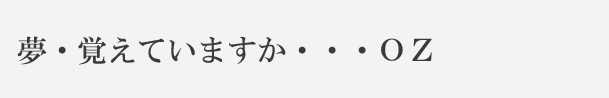 夢・覚えていますか・・・ＯＺ